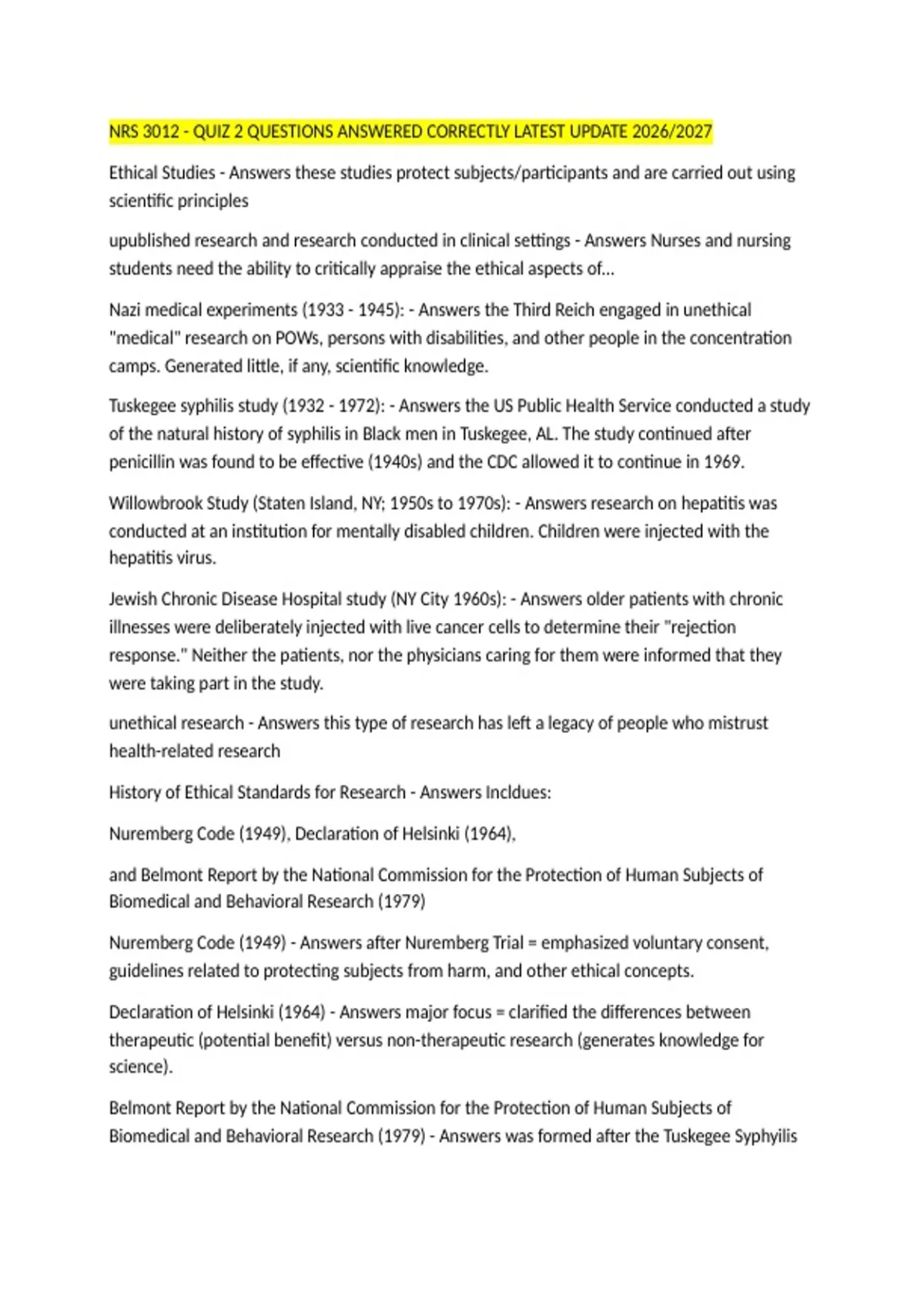 NRS 3012 - QUIZ 2 QUESTIONS ANSWERED CORRECTLY LATEST UPDATE 2026/2027

Ethical Studies - Answers these studies protect subjects/participants and are carried out using scientific principles

upublished research and research conducted in clinical settings - Answers Nurses and nursing students need the ability to critically appraise the ethical aspects of...

Nazi medical experiments (1933 - 1945): - Answers the Third Reich engaged in unethical "medical" research on POWs, persons with disabilities, and other people in the concentration camps. Generated little, if any, scientific knowledge.

Tuskegee syphilis study (1932 - 1972): - Answers the US Public Health Service conducted a study of the natural history of syphilis in Black men in Tuskegee, AL. The study continued after penicillin was found to be effective (1940s) and the CDC allowed it to continue in 1969.

Willowbrook Study (Staten Island, NY; 1950s to 1970s): - Answers research on hepatitis was conducted at an institution for mentally disabled children. Children were injected with the hepatitis virus.

Jewish Chronic Disease Hospital study (NY City 1960s): - Answers older patients with chronic illnesses were deliberately injected with live cancer cells to determine their "rejection response." Neither the patients, nor the physicians caring for them were informed that they were taking part in the study.

unethical research - Answers this type of research has left a legacy of people who mistrust health-related research

History of Ethical Standards for Research - Answers Incldues:

Nuremberg Code (1949), Declaration of Helsinki (1964),

and Belmont Report by the National Commission for the Protection of Human Subjects of Biomedical and Behavioral Research (1979)

Nuremberg Code (1949) - Answers after Nuremberg Trial = emphasized voluntary consent, guidelines related to protecting subjects from harm, and other ethical concepts.

Declaration of Helsinki (1964) - Answers major focus = clarified the differences between therapeutic (potential benefit) versus non-therapeutic research (generates knowledge for science).

Belmont Report by the National Commission for the Protection of Human Subjects of Biomedical and Behavioral Research (1979) - Answers was formed after the Tuskegee Syphyilis